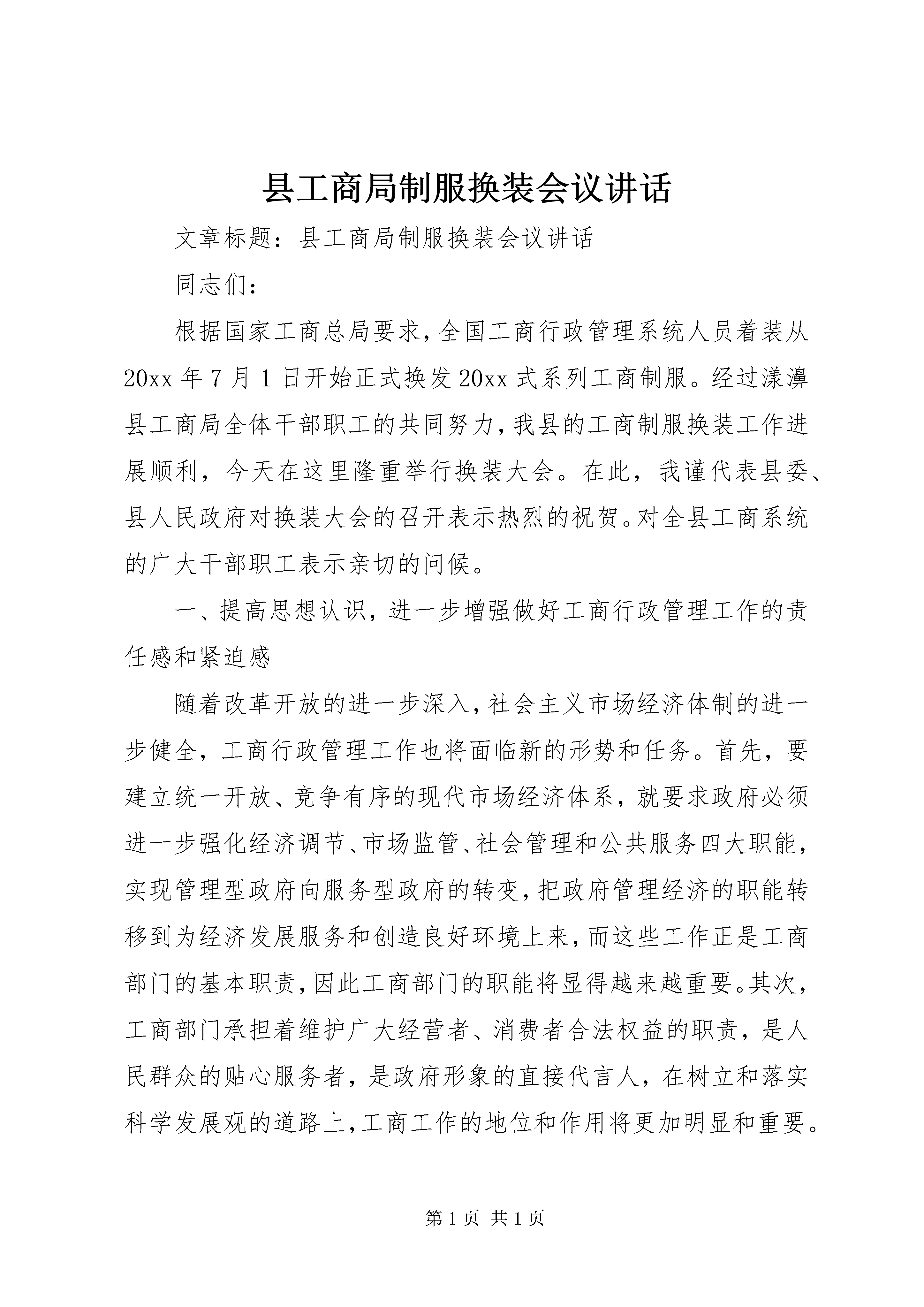 县工商局制服换装会议讲话

文章标题：县工商局制服换装会议讲话

同志们：

根据国家工商总局要求，全国工商行政管理系统人员着装从20xx年7月1日开始正式换发20xx式系列工商制服。经过漾濞县工商局全体干部职工的共同努力，我县的工商制服换装工作进展顺利，今天在这里隆重举行换装大会。在此，我谨代表县委、县人民政府对换装大会的召开表示热烈的祝贺。对全县工商系统的广大干部职工表示亲切的问候。

一、提高思想认识，进一步增强做好工商行政管理工作的责任感和紧迫感

随着改革开放的进一步深入，社会主义市场经济体制的进一步健全，工商行政管理工作也将面临新的形势和任务。首先，要建立统一开放、竞争有序的现代市场经济体系，就要求政府必须进一步强化经济调节、市场监管、社会管理和公共服务四大职能，实现管理型政府向服务型政府的转变，把政府管理经济的职能转移到为经济发展服务和创造良好环境上来，而这些工作正是工商部门的基本职责，因此工商部门的职能将显得越来越重要。其次，工商部门承担着维护广大经营者、消费者合法权益的职责，是人民群众的贴心服务者，是政府形象的直接代言人，在树立和落实科学发展观的道路上，工商工作的地位和作用将更加明显和重要。

第1页 共1页